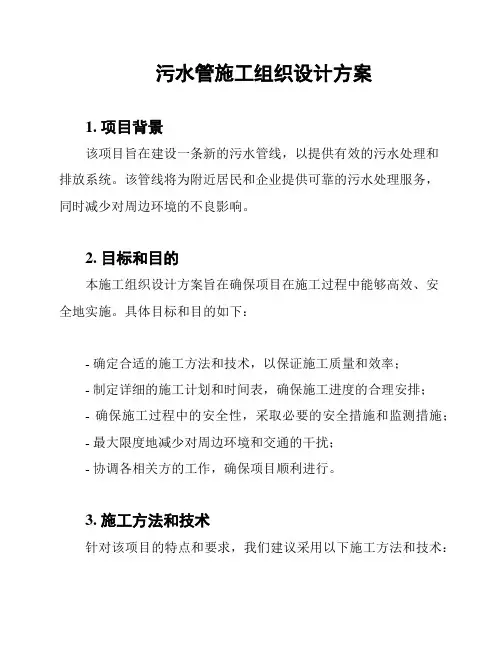 污水管施工组织设计方案

1. 项目背景

该项目旨在建设一条新的污水管线，以提供有效的污水处理和排放系统。该管线将为附近居民和企业提供可靠的污水处理服务，同时减少对周边环境的不良影响。

2. 目标和目的

本施工组织设计方案旨在确保项目在施工过程中能够高效、安全地实施。具体目标和目的如下：

- 确定合适的施工方法和技术，以保证施工质量和效率；
- 制定详细的施工计划和时间表，确保施工进度的合理安排；
- 确保施工过程中的安全性，采取必要的安全措施和监测措施；
- 最大限度地减少对周边环境和交通的干扰；
- 协调各相关方的工作，确保项目顺利进行。

3. 施工方法和技术

针对该项目的特点和要求，我们建议采用以下施工方法和技术：